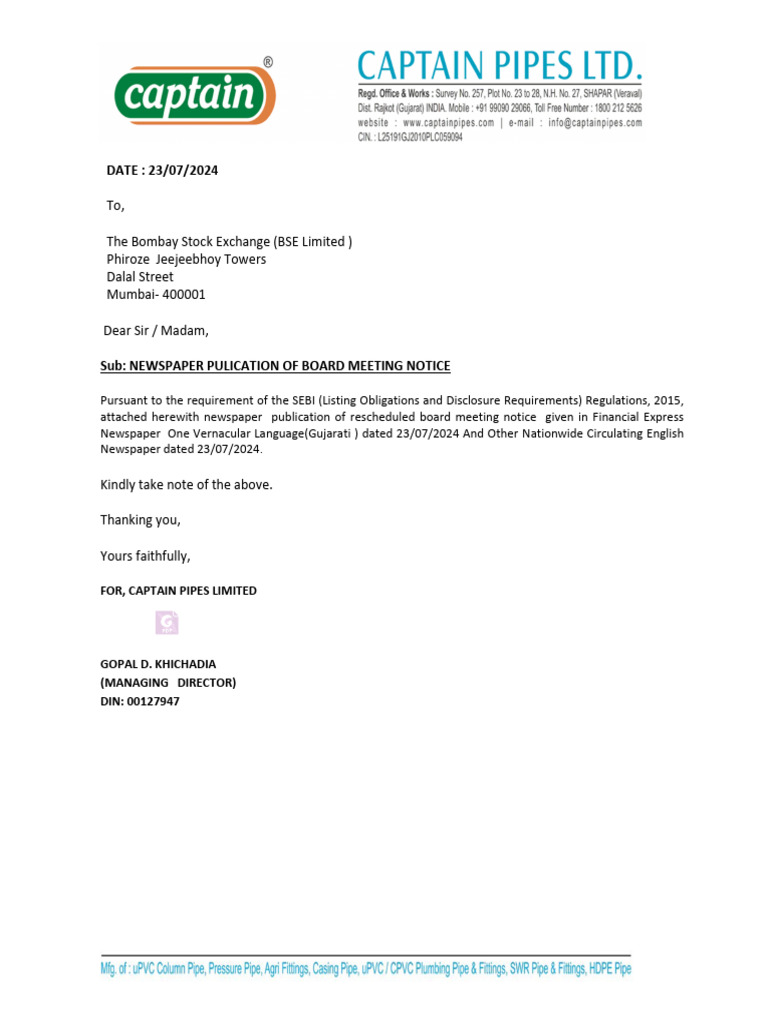 captain®

CAPTAIN PIPES LTD.
Regd. Office & Works : Survey No. 257, Plot No. 23 to 28, N.H. No. 27, SHAPAR (Veraval) Dist. Rajkot (Gujarat) INDIA. Mobile : +91 99090 29066, Toll Free Number : 1800 212 5626
website : www.captainpipes.com | e-mail : info@captainpipes.com
CIN. : L25191GJ2010PLC059094

DATE : 23/07/2024

To,

The Bombay Stock Exchange (BSE Limited )
Phiroze Jeejeebhoy Towers
Dalal Street
Mumbai- 400001

Dear Sir / Madam,

Sub: NEWSPAPER PULICATION OF BOARD MEETING NOTICE

Pursuant to the requirement of the SEBI (Listing Obligations and Disclosure Requirements) Regulations, 2015, attached herewith newspaper publication of rescheduled board meeting notice given in Financial Express Newspaper One Vernacular Language(Gujarati ) dated 23/07/2024 And Other Nationwide Circulating English Newspaper dated 23/07/2024.

Kindly take note of the above.

Thanking you,

Yours faithfully,

FOR, CAPTAIN PIPES LIMITED

GOPAL D. KHICHADIA
(MANAGING DIRECTOR)
DIN: 00127947

Mfg. of : uPVC Column Pipe, Pressure Pipe, Agri Fittings, Casing Pipe, uPVC / CPVC Plumbing Pipe & Fittings, SWR Pipe & Fittings, HDPE Pipe